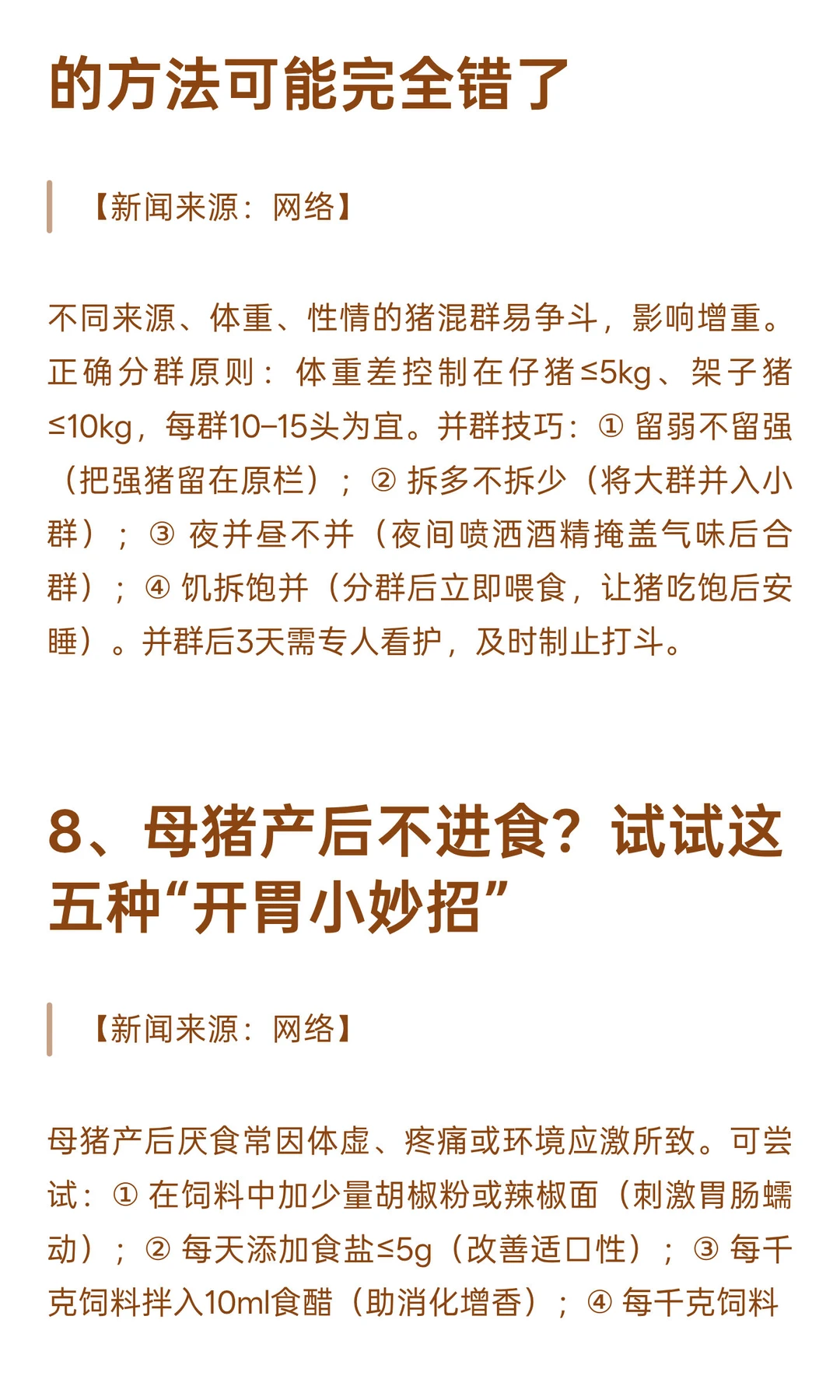 的方法可能完全错了

【新闻来源：网络】

不同来源、体重、性情的猪混群易争斗，影响增重。正确分群原则：体重差控制在仔猪≤5kg、架子猪≤10kg，每群10-15头为宜。并群技巧：① 留弱不留强（把强猪留在原栏）；② 拆多不拆少（将大群并入小群）；③ 夜并昼不并（夜间喷洒酒精掩盖气味后合群）；④ 饥拆饱并（分群后立即喂食，让猪吃饱后安睡）。并群后3天需专人看护，及时制止打斗。

8、母猪产后不进食？试试这五种“开胃小妙招”

【新闻来源：网络】

母猪产后厌食常因体虚、疼痛或环境应激所致。可尝试：① 在饲料中加少量胡椒粉或辣椒面（刺激胃肠蠕动）；② 每天添加食盐≤5g（改善适口性）；③ 每千克饲料拌入10ml食醋（助消化增香）；④ 每千克饲料